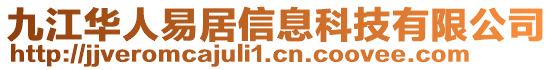 九江华人易居信息科技有限公司
http://jjveromcajuli1.cn.coovee.com